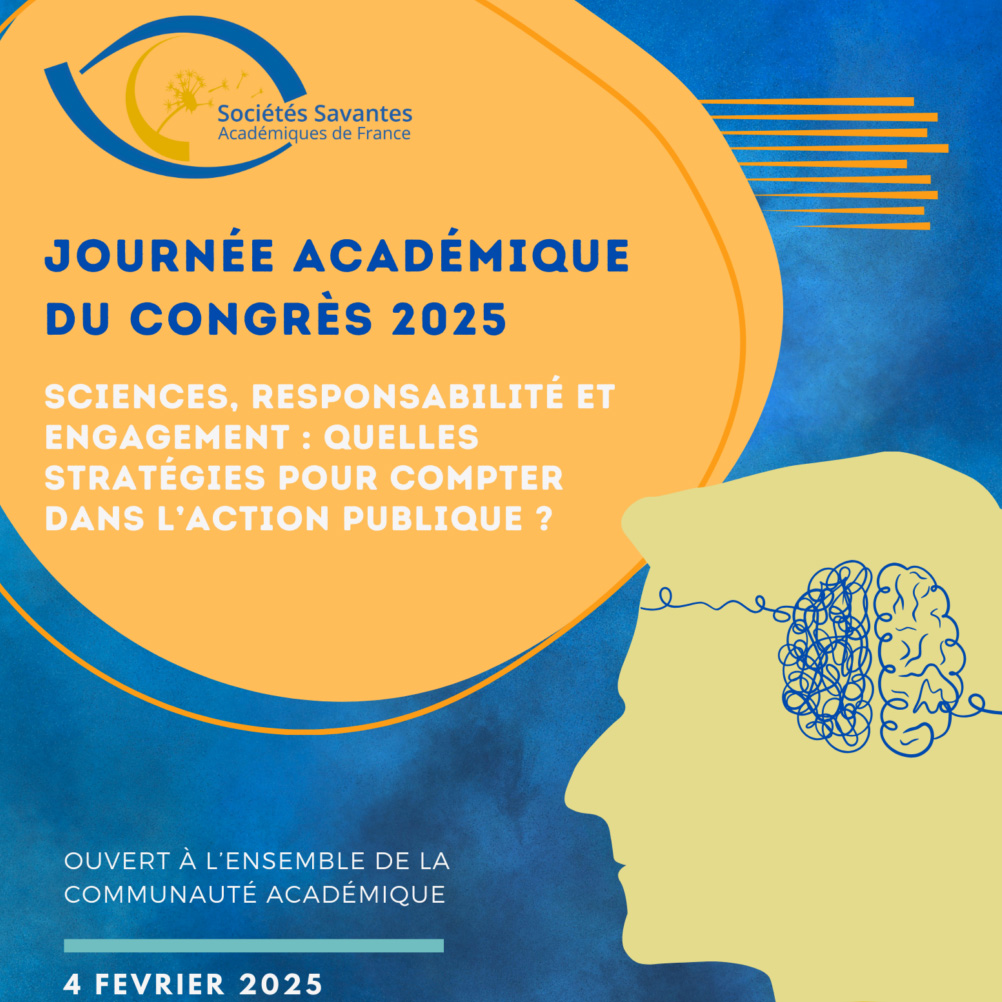 Sociétés Savantes
Académiques de France

JOURNÉE ACADÉMIQUE DU CONGRÈS 2025

SCIENCES, RESPONSABILITÉ ET ENGAGEMENT : QUELLES STRATÉGIES POUR COMPTER DANS L'ACTION PUBLIQUE ?

OUVERT À L'ENSEMBLE DE LA COMMUNAUTÉ ACADÉMIQUE

4 FEVRIER 2025